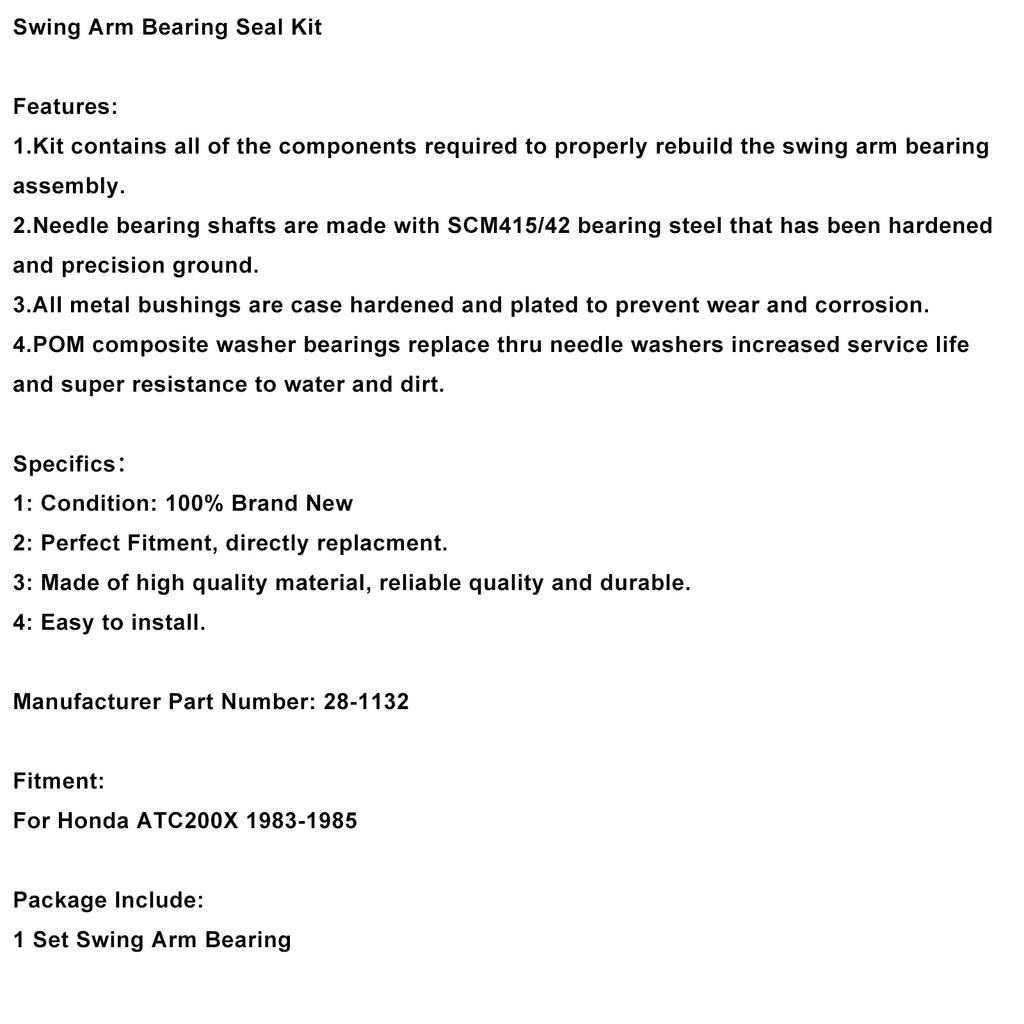 Swing Arm Bearing Seal Kit

Features:
1.Kit contains all of the components required to properly rebuild the swing arm bearing assembly.
2.Needle bearing shafts are made with SCM415/42 bearing steel that has been hardened and precision ground.
3.All metal bushings are case hardened and plated to prevent wear and corrosion.
4.POM composite washer bearings replace thru needle washers increased service life and super resistance to water and dirt.

Specifics：
1: Condition: 100% Brand New
2: Perfect Fitment, directly replacment.
3: Made of high quality material, reliable quality and durable.
4: Easy to install.

Manufacturer Part Number: 28-1132

Fitment:
For Honda ATC200X 1983-1985

Package Include:
1 Set Swing Arm Bearing